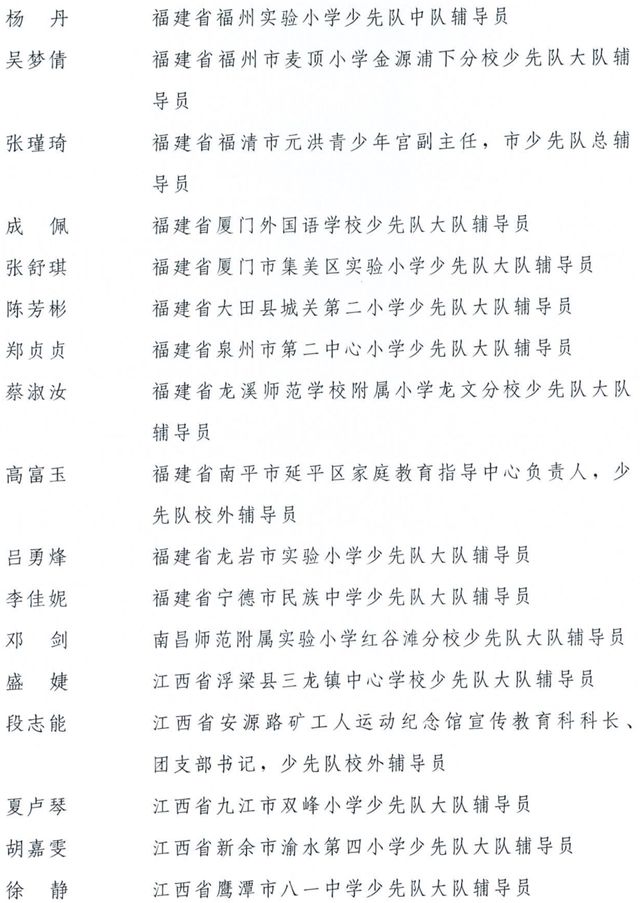 杨　丹　　福建省福州实验小学少先队中队辅导员

吴梦倩　　福建省福州市麦顶小学金源浦下分校少先队大队辅导员

张瑾琦　　福建省福清市元洪青少年宫副主任，市少先队总辅导员

成　佩　　福建省厦门外国语学校少先队大队辅导员

张舒琪　　福建省厦门市集美区实验小学少先队大队辅导员

陈芳彬　　福建省大田县城关第二小学少先队大队辅导员

郑贞贞　　福建省泉州市第二中心小学少先队大队辅导员

蔡淑汝　　福建省龙溪师范学校附属小学龙文分校少先队大队辅导员

高富玉　　福建省南平市延平区家庭教育指导中心负责人，少先队校外辅导员

吕勇烽　　福建省龙岩市实验小学少先队大队辅导员

李佳妮　　福建省宁德市民族中学少先队大队辅导员

邓　剑　　南昌师范附属实验小学红谷滩分校少先队大队辅导员

盛　婕　　江西省浮梁县三龙镇中心学校少先队大队辅导员

段志能　　江西省安源路矿工人运动纪念馆宣传教育科科长、团支部书记，少先队校外辅导员

夏卢琴　　江西省九江市双峰小学少先队大队辅导员

胡嘉雯　　江西省新余市渝水第四小学少先队大队辅导员

徐　静　　江西省鹰潭市八一中学少先队大队辅导员